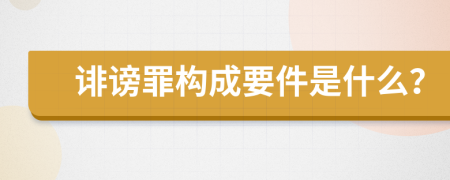 诽谤罪构成要件是什么?